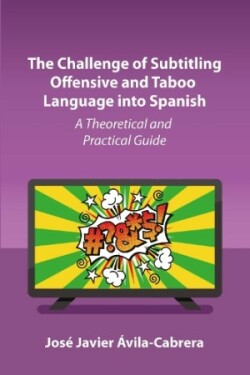 The Challenge of Subtitling Offensive and Taboo Language into Spanish

A Theoretical and Practical Guide

#?&*$!

José Javier Ávila-Cabrera